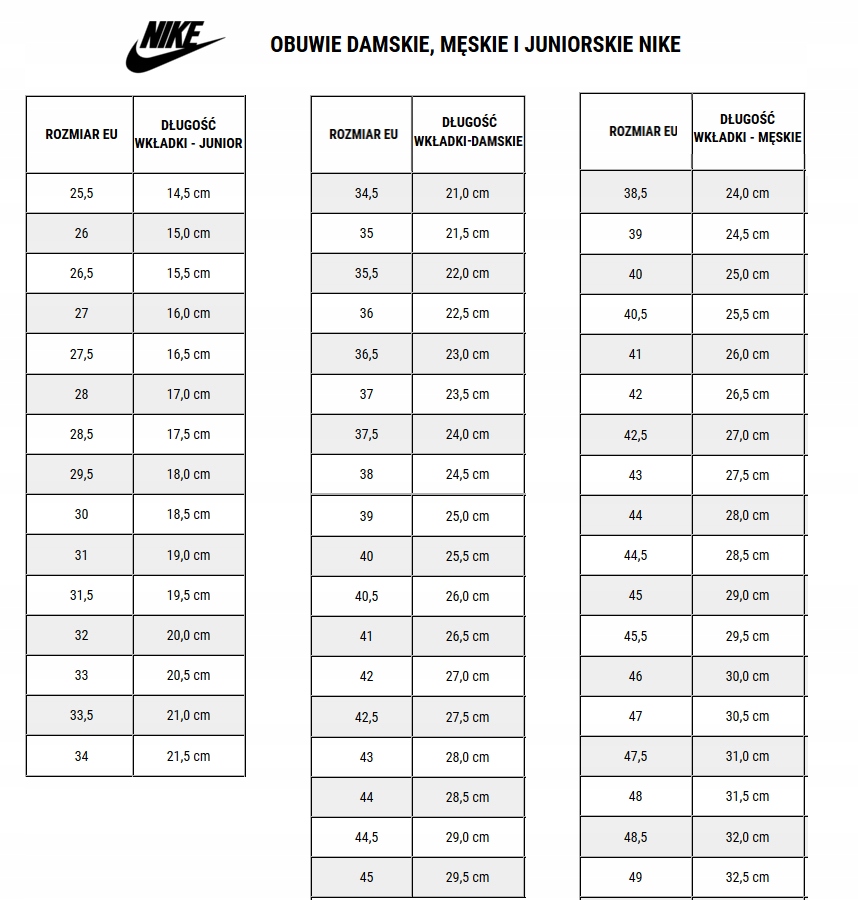 NIKE

OBUWIE DAMSKIE, MĘSKIE I JUNIORSKIE NIKE

| ROZMIAR EU | DŁUGOŚĆ WKŁADKI - JUNIOR |
|---|---|
| 25,5 | 14,5 cm |
| 26 | 15,0 cm |
| 26,5 | 15,5 cm |
| 27 | 16,0 cm |
| 27,5 | 16,5 cm |
| 28 | 17,0 cm |
| 28,5 | 17,5 cm |
| 29,5 | 18,0 cm |
| 30 | 18,5 cm |
| 31 | 19,0 cm |
| 31,5 | 19,5 cm |
| 32 | 20,0 cm |
| 33 | 20,5 cm |
| 33,5 | 21,0 cm |
| 34 | 21,5 cm |

| ROZMIAR EU | DŁUGOŚĆ WKŁADKI-DAMSKIE |
|---|---|
| 34,5 | 21,0 cm |
| 35 | 21,5 cm |
| 35,5 | 22,0 cm |
| 36 | 22,5 cm |
| 36,5 | 23,0 cm |
| 37 | 23,5 cm |
| 37,5 | 24,0 cm |
| 38 | 24,5 cm |
| 39 | 25,0 cm |
| 40 | 25,5 cm |
| 40,5 | 26,0 cm |
| 41 | 26,5 cm |
| 42 | 27,0 cm |
| 42,5 | 27,5 cm |
| 43 | 28,0 cm |
| 44 | 28,5 cm |
| 44,5 | 29,0 cm |
| 45 | 29,5 cm |

| ROZMIAR EU | DŁUGOŚĆ WKŁADKI - MĘSKIE |
|---|---|
| 38,5 | 24,0 cm |
| 39 | 24,5 cm |
| 40 | 25,0 cm |
| 40,5 | 25,5 cm |
| 41 | 26,0 cm |
| 42 | 26,5 cm |
| 42,5 | 27,0 cm |
| 43 | 27,5 cm |
| 44 | 28,0 cm |
| 44,5 | 28,5 cm |
| 45 | 29,0 cm |
| 45,5 | 29,5 cm |
| 46 | 30,0 cm |
| 47 | 30,5 cm |
| 47,5 | 31,0 cm |
| 48 | 31,5 cm |
| 48,5 | 32,0 cm |
| 49 | 32,5 cm |